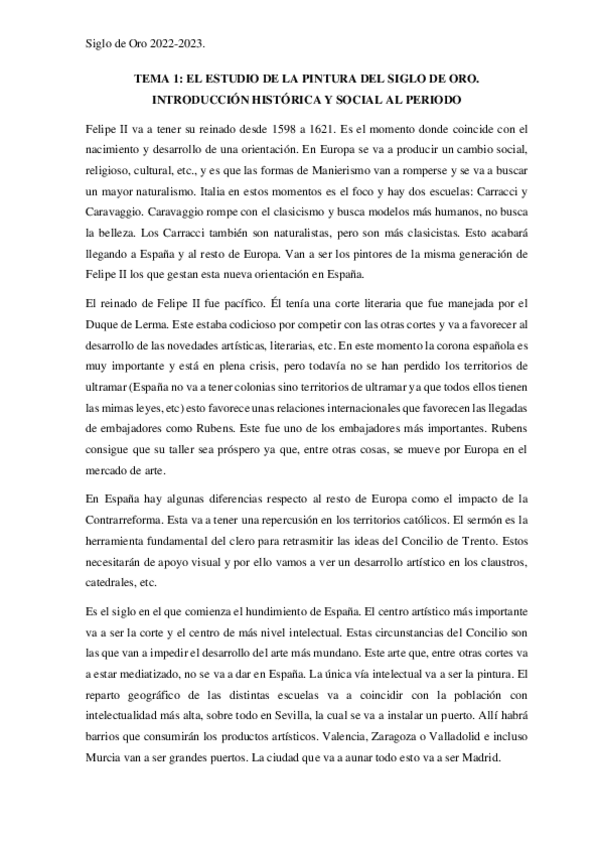 Siglo de Oro 2022-2023.

TEMA 1: EL ESTUDIO DE LA PINTURA DEL SIGLO DE ORO. INTRODUCCIÓN HISTÓRICA Y SOCIAL AL PERIODO

Felipe II va a tener su reinado desde 1598 a 1621. Es el momento donde coincide con el nacimiento y desarrollo de una orientación. En Europa se va a producir un cambio social, religioso, cultural, etc., y es que las formas de Manierismo van a romperse y se va a buscar un mayor naturalismo. Italia en estos momentos es el foco y hay dos escuelas: Carracci y Caravaggio. Caravaggio rompe con el clasicismo y busca modelos más humanos, no busca la belleza. Los Carracci también son naturalistas, pero son más clasicistas. Esto acabará llegando a España y al resto de Europa. Van a ser los pintores de la misma generación de Felipe II los que gestan esta nueva orientación en España.

El reinado de Felipe II fue pacífico. Él tenía una corte literaria que fue manejada por el Duque de Lerma. Este estaba codicioso por competir con las otras cortes y va a favorecer al desarrollo de las novedades artísticas, literarias, etc. En este momento la corona española es muy importante y está en plena crisis, pero todavía no se han perdido los territorios de ultramar (España no va a tener colonias sino territorios de ultramar ya que todos ellos tienen las mimas leyes, etc) esto favorece unas relaciones internacionales que favorecen las llegadas de embajadores como Rubens. Este fue uno de los embajadores más importantes. Rubens consigue que su taller sea próspero ya que, entre otras cosas, se mueve por Europa en el mercado de arte.

En España hay algunas diferencias respecto al resto de Europa como el impacto de la Contrarreforma. Esta va a tener una repercusión en los territorios católicos. El sermón es la herramienta fundamental del clero para retrasmitir las ideas del Concilio de Trento. Estos necesitarán de apoyo visual y por ello vamos a ver un desarrollo artístico en los claustros, catedrales, etc.

Es el siglo en el que comienza el hundimiento de España. El centro artístico más importante va a ser la corte y el centro de más nivel intelectual. Estas circunstancias del Concilio son las que van a impedir el desarrollo del arte más mundano. Este arte que, entre otras cortes va a estar mediatizado, no se va a dar en España. La única vía intelectual va a ser la pintura. El reparto geográfico de las distintas escuelas va a coincidir con la población con intelectualidad más alta, sobre todo en Sevilla, la cual se va a instalar un puerto. Allí habrá barrios que consumirán los productos artísticos. Valencia, Zaragoza o Valladolid e incluso Murcia van a ser grandes puertos. La ciudad que va a aunar todo esto va a ser Madrid.